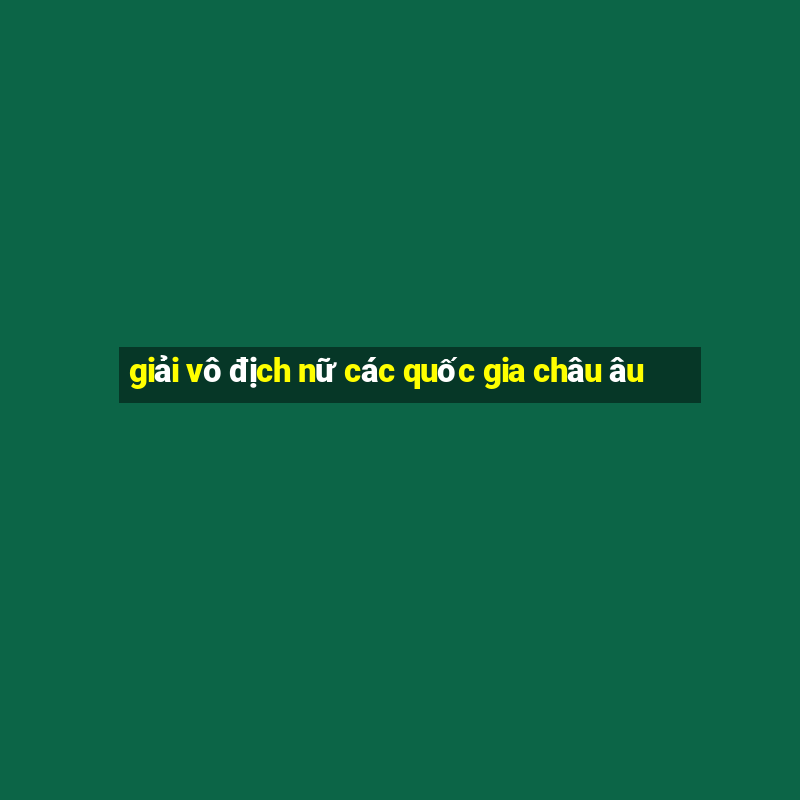 giải vô địch nữ các quốc gia châu âu